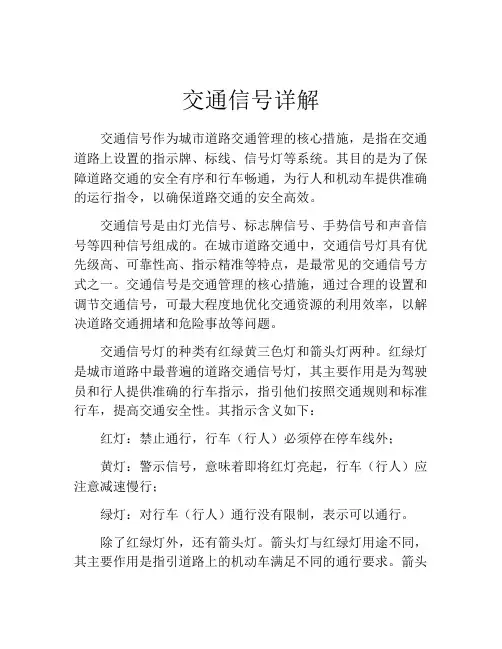 交通信号详解

交通信号作为城市道路交通管理的核心措施，是指在交通道路上设置的指示牌、标线、信号灯等系统。其目的是为了保障道路交通的安全有序和行车畅通，为行人和机动车提供准确的运行指令，以确保道路交通的安全高效。

交通信号是由灯光信号、标志牌信号、手势信号和声音信号等四种信号组成的。在城市道路交通中，交通信号灯具有优先级高、可靠性高、指示精准等特点，是最常见的交通信号方式之一。交通信号是交通管理的核心措施，通过合理的设置和调节交通信号，可最大程度地优化交通资源的利用效率，以解决道路交通拥堵和危险事故等问题。

交通信号灯的种类有红绿黄三色灯和箭头灯两种。红绿灯是城市道路中最普遍的道路交通信号灯，其主要作用是为驾驶员和行人提供准确的行车指示，指引他们按照交通规则和标准行车，提高交通安全性。其指示含义如下：

红灯：禁止通行，行车（行人）必须停在停车线外；

黄灯：警示信号，意味着即将红灯亮起，行车（行人）应注意减速慢行；

绿灯：对行车（行人）通行没有限制，表示可以通行。

除了红绿灯外，还有箭头灯。箭头灯与红绿灯用途不同，其主要作用是指引道路上的机动车满足不同的通行要求。箭头